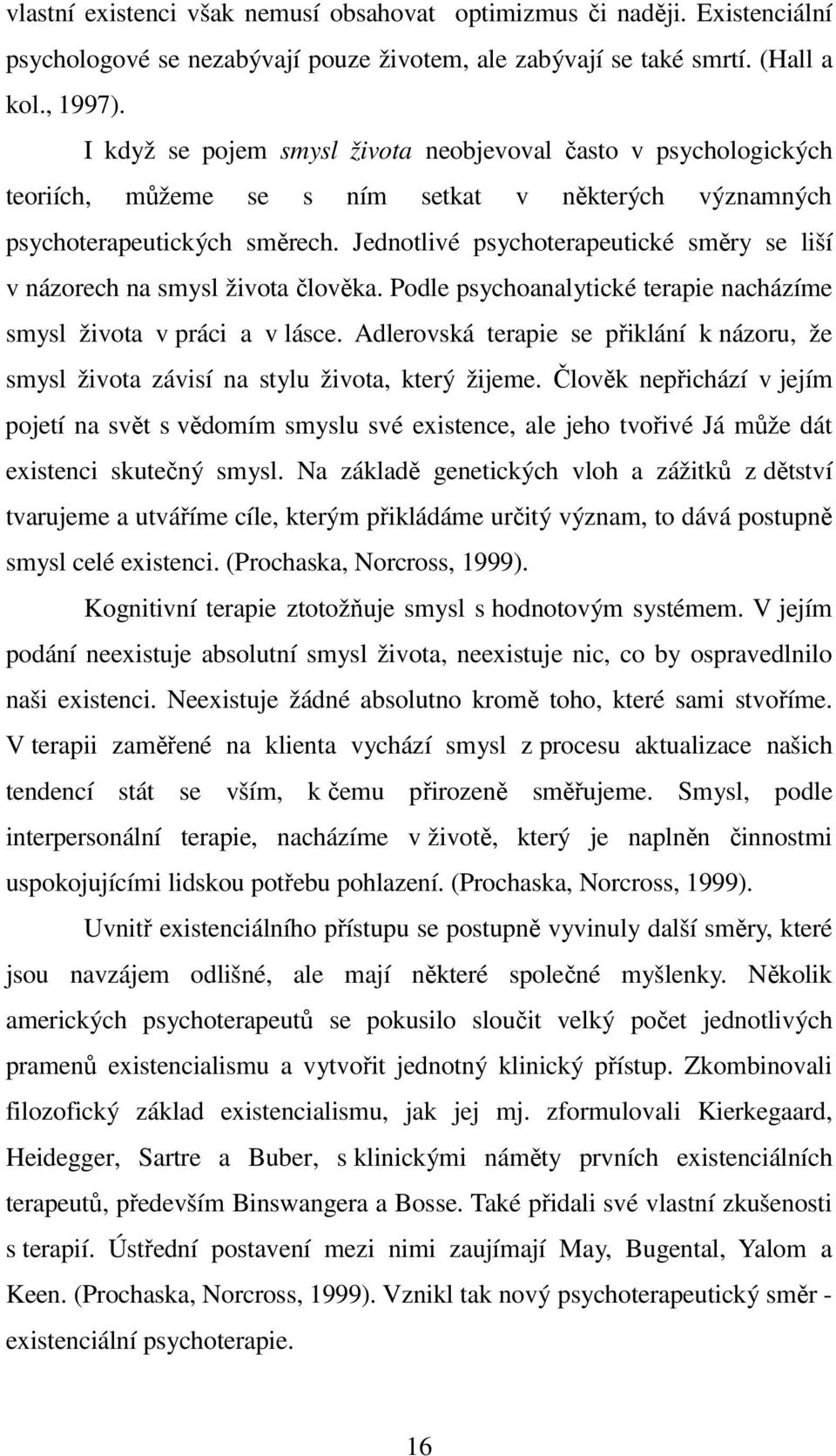 vlastní existenci však nemusí obsahovat optimizmus či naději. Existenciální psychologové se nezabývají pouze životem, ale zabývají se také smrtí. (Hall a kol., 1997).

I když se pojem smysl života neobjevoval často v psychologických teoriích, můžeme se s ním setkat v některých významných psychoterapeutických směrech. Jednotlivé psychoterapeutické směry se liší v názorech na smysl života člověka. Podle psychoanalytické terapie nacházíme smysl života v práci a v lásce. Adlerovská terapie se přiklání k názoru, že smysl života závisí na stylu života, který žijeme. Člověk nepřichází v jejím pojetí na svět s vědomím smyslu své existence, ale jeho tvořivé Já může dát existenci skutečný smysl. Na základě genetických vloh a zážitků z dětství tvarujeme a utváříme cíle, kterým přikládáme určitý význam, to dává postupně smysl celé existenci. (Prochaska, Norcross, 1999).

Kognitivní terapie ztotožňuje smysl s hodnotovým systémem. V jejím podání neexistuje absolutní smysl života, neexistuje nic, co by ospravedlnilo naši existenci. Neexistuje žádné absolutno kromě toho, které sami stvoříme. V terapii zaměřené na klienta vychází smysl z procesu aktualizace našich tendencí stát se vším, k čemu přirozeně směřujeme. Smysl, podle interpersonální terapie, nacházíme v životě, který je naplněn činnostmi uspokojujícími lidskou potřebu pohlazení. (Prochaska, Norcross, 1999).

Uvnitř existenciálního přístupu se postupně vyvinuly další směry, které jsou navzájem odlišné, ale mají některé společné myšlenky. Několik amerických psychoterapeutů se pokusilo sloučit velký počet jednotlivých pramenů existencialismu a vytvořit jednotný klinický přístup. Zkombinovali filozofický základ existencialismu, jak jej mj. zformulovali Kierkegaard, Heidegger, Sartre a Buber, s klinickými náměty prvních existenciálních terapeutů, především Binswangera a Bosse. Také přidali své vlastní zkušenosti s terapií. Ústřední postavení mezi nimi zaujímají May, Bugental, Yalom a Keen. (Prochaska, Norcross, 1999). Vznikl tak nový psychoterapeutický směr - existenciální psychoterapie.

16